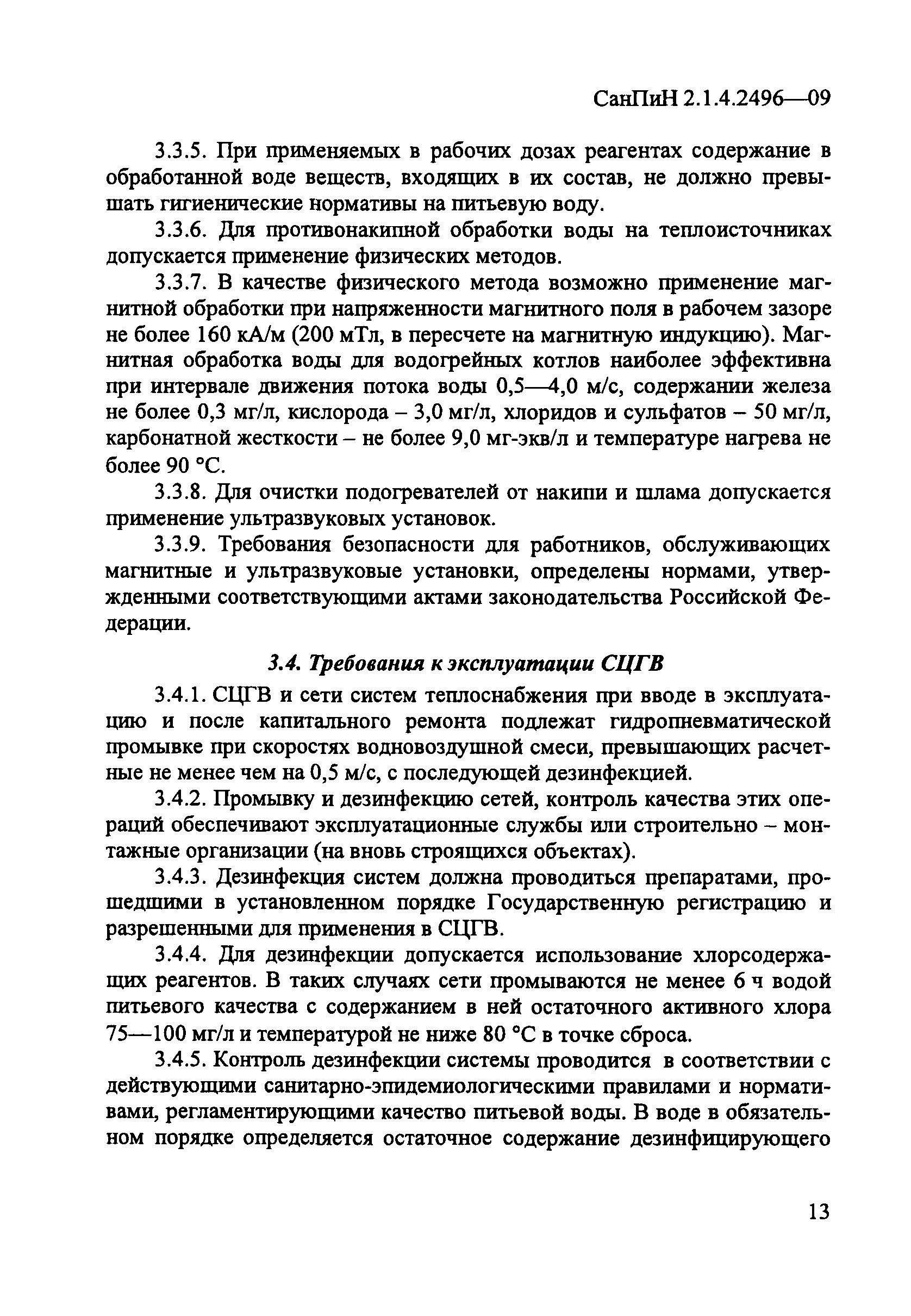 СанПиН 2.1.4.2496—09

3.3.5. При применяемых в рабочих дозах реагентах содержание в обработанной воде веществ, входящих в их состав, не должно превышать гигиенические нормативы на питьевую воду.

3.3.6. Для противонакипной обработки воды на теплоисточниках допускается применение физических методов.

3.3.7. В качестве физического метода возможно применение магнитной обработки при напряженности магнитного поля в рабочем зазоре не более 160 кА/м (200 мТл, в пересчете на магнитную индукцию). Магнитная обработка воды для водогрейных котлов наиболее эффективна при интервале движения потока воды 0,5—4,0 м/с, содержании железа не более 0,3 мг/л, кислорода – 3,0 мг/л, хлоридов и сульфатов – 50 мг/л, карбонатной жесткости – не более 9,0 мг-экв/л и температуре нагрева не более 90 °С.

3.3.8. Для очистки подогревателей от накипи и шлама допускается применение ультразвуковых установок.

3.3.9. Требования безопасности для работников, обслуживающих магнитные и ультразвуковые установки, определены нормами, утвержденными соответствующими актами законодательства Российской Федерации.

3.4. Требования к эксплуатации СЦГВ

3.4.1. СЦГВ и сети систем теплоснабжения при вводе в эксплуатацию и после капитального ремонта подлежат гидропневматической промывке при скоростях водновоздушной смеси, превышающих расчетные не менее чем на 0,5 м/с, с последующей дезинфекцией.

3.4.2. Промывку и дезинфекцию сетей, контроль качества этих операций обеспечивают эксплуатационные службы или строительно – монтажные организации (на вновь строящихся объектах).

3.4.3. Дезинфекция систем должна проводиться препаратами, прошедшими в установленном порядке Государственную регистрацию и разрешенными для применения в СЦГВ.

3.4.4. Для дезинфекции допускается использование хлорсодержащих реагентов. В таких случаях сети промываются не менее 6 ч водой питьевого качества с содержанием в ней остаточного активного хлора 75—100 мг/л и температурой не ниже 80 °С в точке сброса.

3.4.5. Контроль дезинфекции системы проводится в соответствии с действующими санитарно-эпидемиологическими правилами и нормативами, регламентирующими качество питьевой воды. В воде в обязательном порядке определяется остаточное содержание дезинфицирующего

13